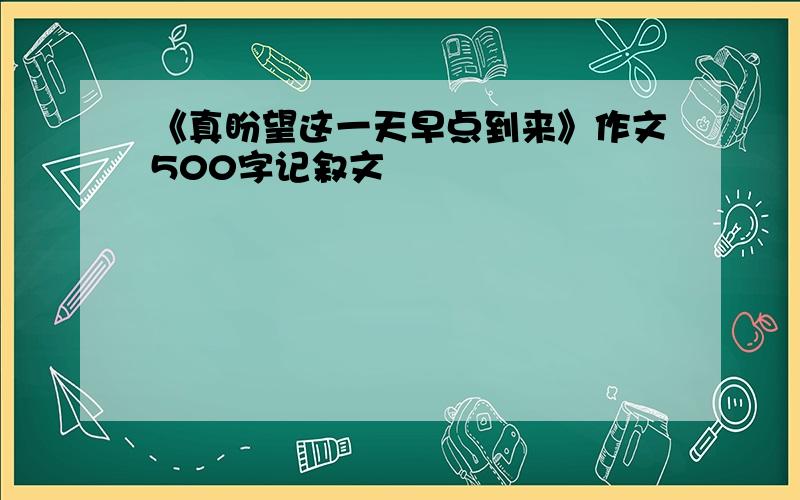 《真盼望这一天早点到来》作文500字记叙文